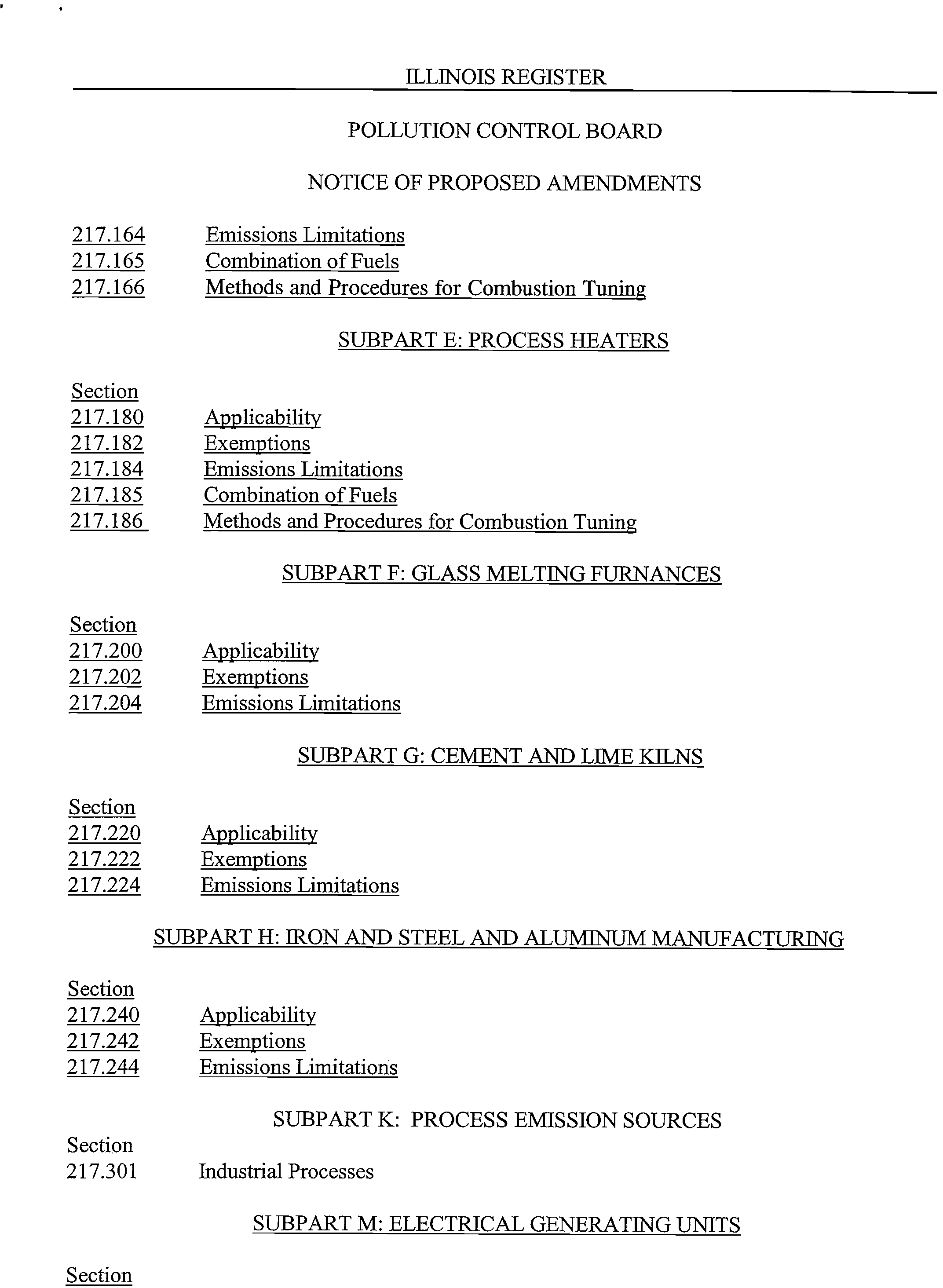 ILLINOIS REGISTER

POLLUTION CONTROL BOARD

NOTICE OF PROPOSED AMENDMENTS

217.164 Emissions Limitations
217.165 Combination of Fuels
217.166 Methods and Procedures for Combustion Tuning

SUBPART E: PROCESS HEATERS

Section
217.180 Applicability
217.182 Exemptions
217.184 Emissions Limitations
217.185 Combination of Fuels
217.186 Methods and Procedures for Combustion Tuning

SUBPART F: GLASS MELTING FURNANCES

Section
217.200 Applicability
217.202 Exemptions
217.204 Emissions Limitations

SUBPART G: CEMENT AND LIME KILNS

Section
217.220 Applicability
217.222 Exemptions
217.224 Emissions Limitations

SUBPART H: IRON AND STEEL AND ALUMINUM MANUFACTURING

Section
217.240 Applicability
217.242 Exemptions
217.244 Emissions Limitations

SUBPART K: PROCESS EMISSION SOURCES

Section
217.301 Industrial Processes

SUBPART M: ELECTRICAL GENERATING UNITS

Section